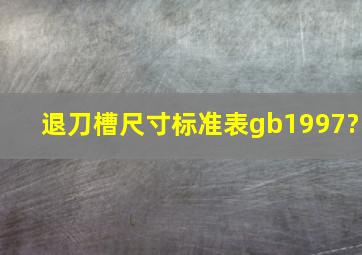 退刀槽尺寸标准表gb1997?